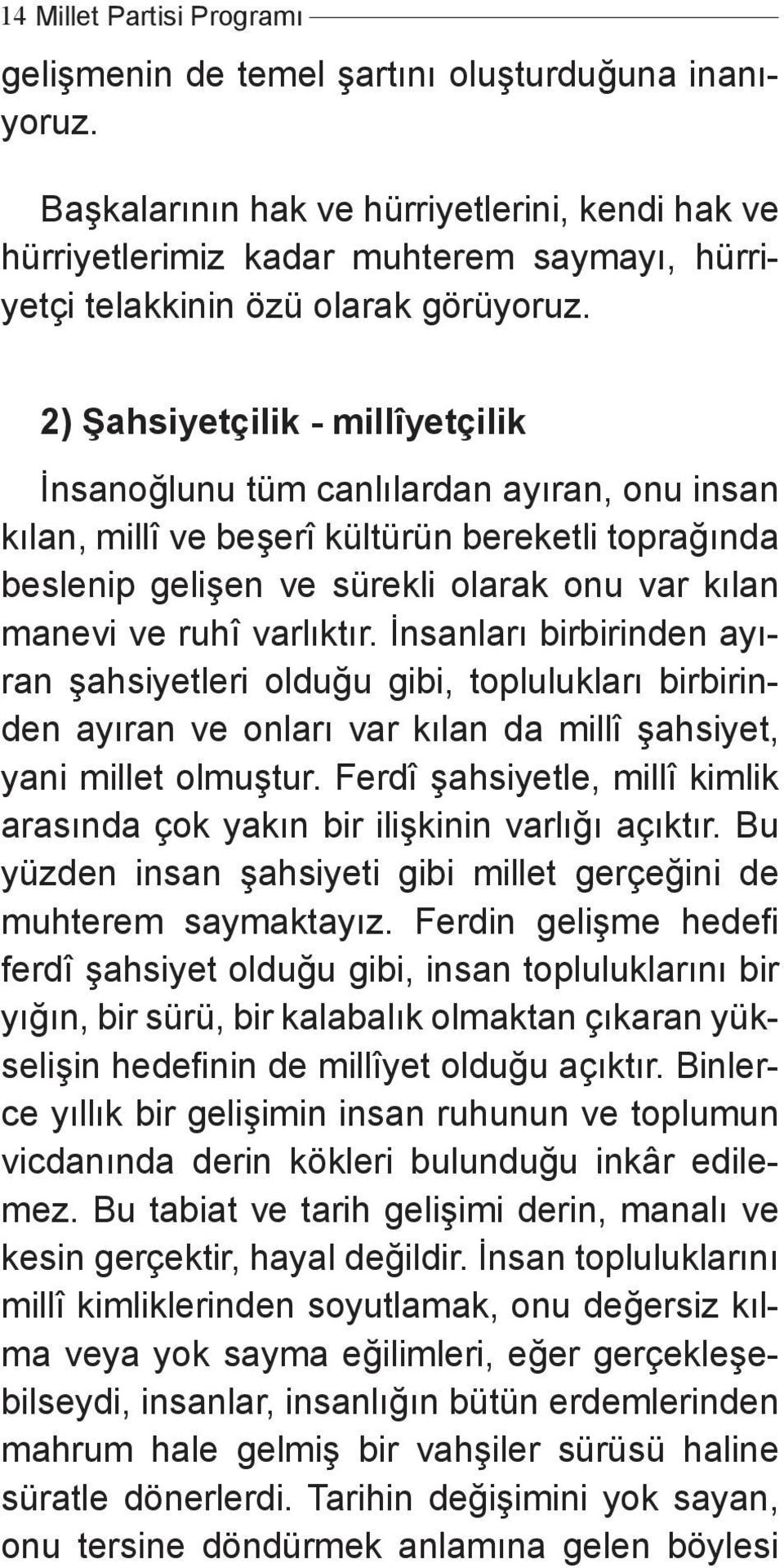 14 Millet Partisi Programı

gelişmenin de temel şartını oluşturduğuna inanıyoruz.

Başkalarının hak ve hürriyetlerini, kendi hak ve hürriyetlerimiz kadar muhterem saymayı, hürriyetçi telakkinin özü olarak görüyoruz.

2) Şahsiyetçilik - millîyetçilik

İnsanoğlunu tüm canlılardan ayıran, onu insan kılan, millî ve beşerî kültürün bereketli toprağında beslenip gelişen ve sürekli olarak onu var kılan manevi ve ruhî varlıktır. İnsanları birbirinden ayıran şahsiyetleri olduğu gibi, toplulukları birbirinden ayıran ve onları var kılan da millî şahsiyet, yani millet olmuştur. Ferdî şahsiyetle, millî kimlik arasında çok yakın bir ilişkinin varlığı açıktır. Bu yüzden insan şahsiyeti gibi millet gerçeğini de muhterem saymaktayız. Ferdin gelişme hedefi ferdî şahsiyet olduğu gibi, insan topluluklarını bir yığın, bir sürü, bir kalabalık olmaktan çıkaran yükselişin hedefinin de millîyet olduğu açıktır. Binlerce yıllık bir gelişimin insan ruhunun ve toplumun vicdanında derin kökleri bulunduğu inkâr edilemez. Bu tabiat ve tarih gelişimi derin, manalı ve kesin gerçektir, hayal değildir. İnsan topluluklarını millî kimliklerinden soyutlamak, onu değersiz kılma veya yok sayma eğilimleri, eğer gerçekleşebilseydi, insanlar, insanlığın bütün erdemlerinden mahrum hale gelmiş bir vahşiler sürüsü haline süratle dönerlerdi. Tarihin değişimini yok sayan, onu tersine döndürmek anlamına gelen böylesi